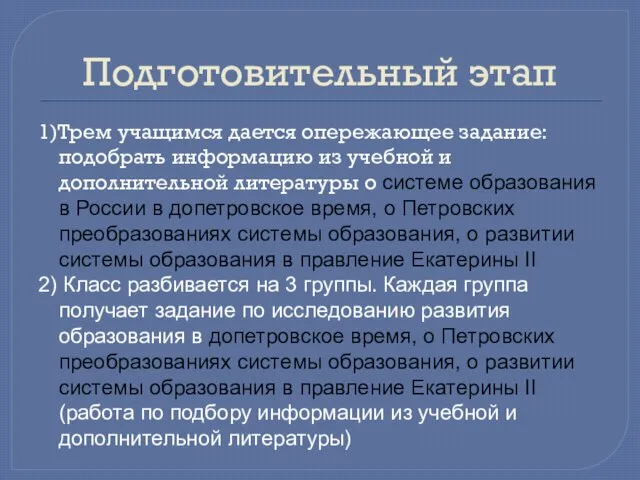 Подготовительный этап

1)Трем учащимся дается опережающее задание: подобрать информацию из учебной и дополнительной литературы о системе образования в России в допетровское время, о Петровских преобразованиях системы образования, о развитии системы образования в правление Екатерины II

2) Класс разбивается на 3 группы. Каждая группа получает задание по исследованию развития образования в допетровское время, о Петровских преобразованиях системы образования, о развитии системы образования в правление Екатерины II (работа по подбору информации из учебной и дополнительной литературы)